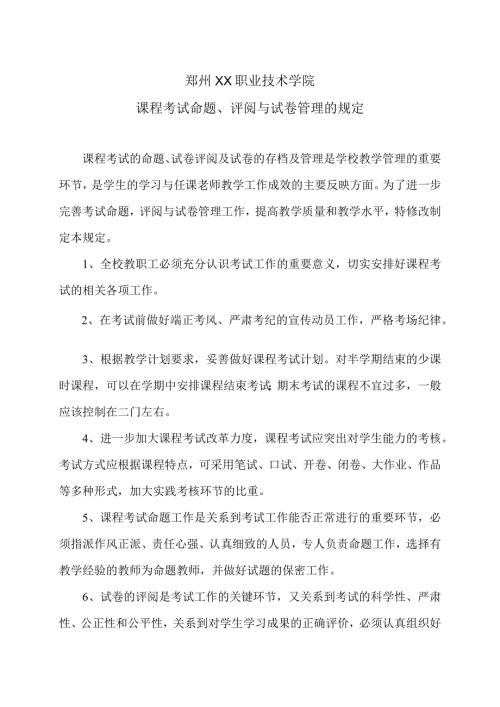 郑州XX职业技术学院

课程考试命题、评阅与试卷管理的规定

课程考试的命题、试卷评阅及试卷的存档及管理是学校教学管理的重要环节，是学生的学习与任课老师教学工作成效的主要反映方面。为了进一步完善考试命题，评阅与试卷管理工作，提高教学质量和教学水平，特修改制定本规定。

1、全校教职工必须充分认识考试工作的重要意义，切实安排好课程考试的相关各项工作。

2、在考试前做好端正考风、严肃考纪的宣传动员工作，严格考场纪律。

3、根据教学计划要求，妥善做好课程考试计划。对半学期结束的少课时课程，可以在学期中安排课程结束考试；期末考试的课程不宜过多，一般应该控制在二门左右。

4、进一步加大课程考试改革力度，课程考试应突出对学生能力的考核。考试方式应根据课程特点，可采用笔试、口试、开卷、闭卷、大作业、作品等多种形式，加大实践考核环节的比重。

5、课程考试命题工作是关系到考试工作能否正常进行的重要环节，必须指派作风正派、责任心强、认真细致的人员，专人负责命题工作，选择有教学经验的教师为命题教师，并做好试题的保密工作。

6、试卷的评阅是考试工作的关键环节，又关系到考试的科学性、严肃性、公正性和公平性，关系到对学生学习成果的正确评价，必须认真组织好